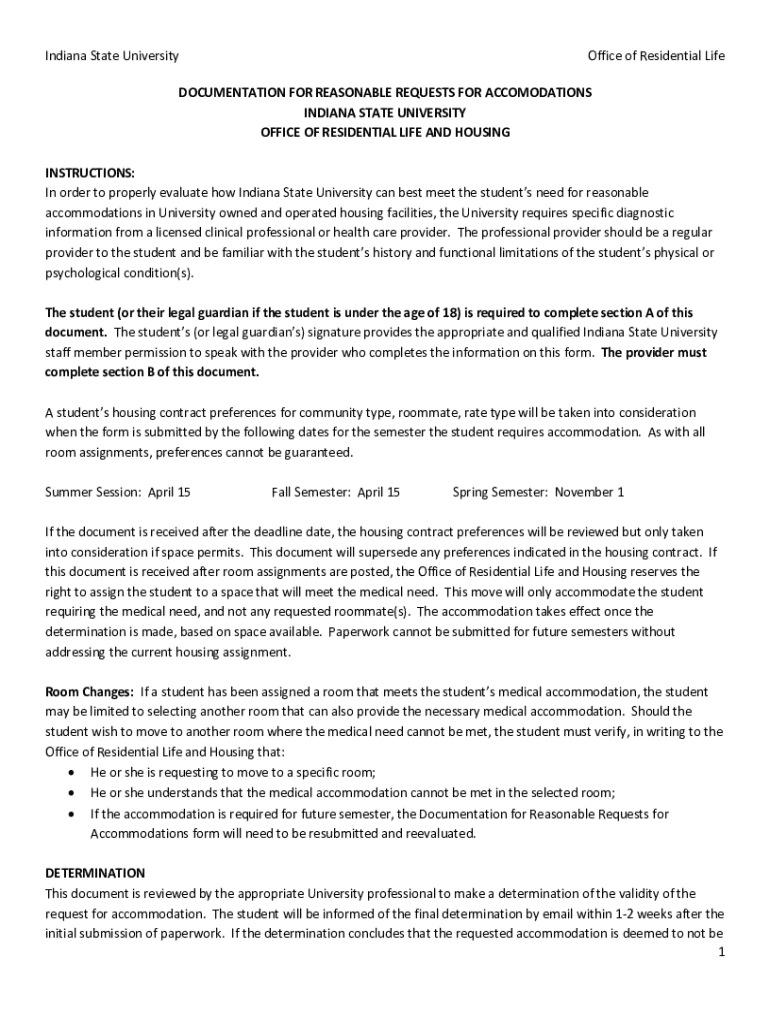 Indiana State University

Office of Residential Life

DOCUMENTATION FOR REASONABLE REQUESTS FOR ACCOMODATIONS
INDIANA STATE UNIVERSITY
OFFICE OF RESIDENTIAL LIFE AND HOUSING

INSTRUCTIONS:
In order to properly evaluate how Indiana State University can best meet the student's need for reasonable accommodations in University owned and operated housing facilities, the University requires specific diagnostic information from a licensed clinical professional or health care provider. The professional provider should be a regular provider to the student and be familiar with the student's history and functional limitations of the student's physical or psychological condition(s).

The student (or their legal guardian if the student is under the age of 18) is required to complete section A of this document. The student's (or legal guardian's) signature provides the appropriate and qualified Indiana State University staff member permission to speak with the provider who completes the information on this form. The provider must complete section B of this document.

A student's housing contract preferences for community type, roommate, rate type will be taken into consideration when the form is submitted by the following dates for the semester the student requires accommodation. As with all room assignments, preferences cannot be guaranteed.

Summer Session: April 15 Fall Semester: April 15 Spring Semester: November 1

If the document is received after the deadline date, the housing contract preferences will be reviewed but only taken into consideration if space permits. This document will supersede any preferences indicated in the housing contract. If this document is received after room assignments are posted, the Office of Residential Life and Housing reserves the right to assign the student to a space that will meet the medical need. This move will only accommodate the student requiring the medical need, and not any requested roommate(s). The accommodation takes effect once the determination is made, based on space available. Paperwork cannot be submitted for future semesters without addressing the current housing assignment.

Room Changes: If a student has been assigned a room that meets the student's medical accommodation, the student may be limited to selecting another room that can also provide the necessary medical accommodation. Should the student wish to move to another room where the medical need cannot be met, the student must verify, in writing to the Office of Residential Life and Housing that:
• He or she is requesting to move to a specific room;
• He or she understands that the medical accommodation cannot be met in the selected room;
• If the accommodation is required for future semester, the Documentation for Reasonable Requests for Accommodations form will need to be resubmitted and reevaluated.

DETERMINATION
This document is reviewed by the appropriate University professional to make a determination of the validity of the request for accommodation. The student will be informed of the final determination by email within 1-2 weeks after the initial submission of paperwork. If the determination concludes that the requested accommodation is deemed to not be

1